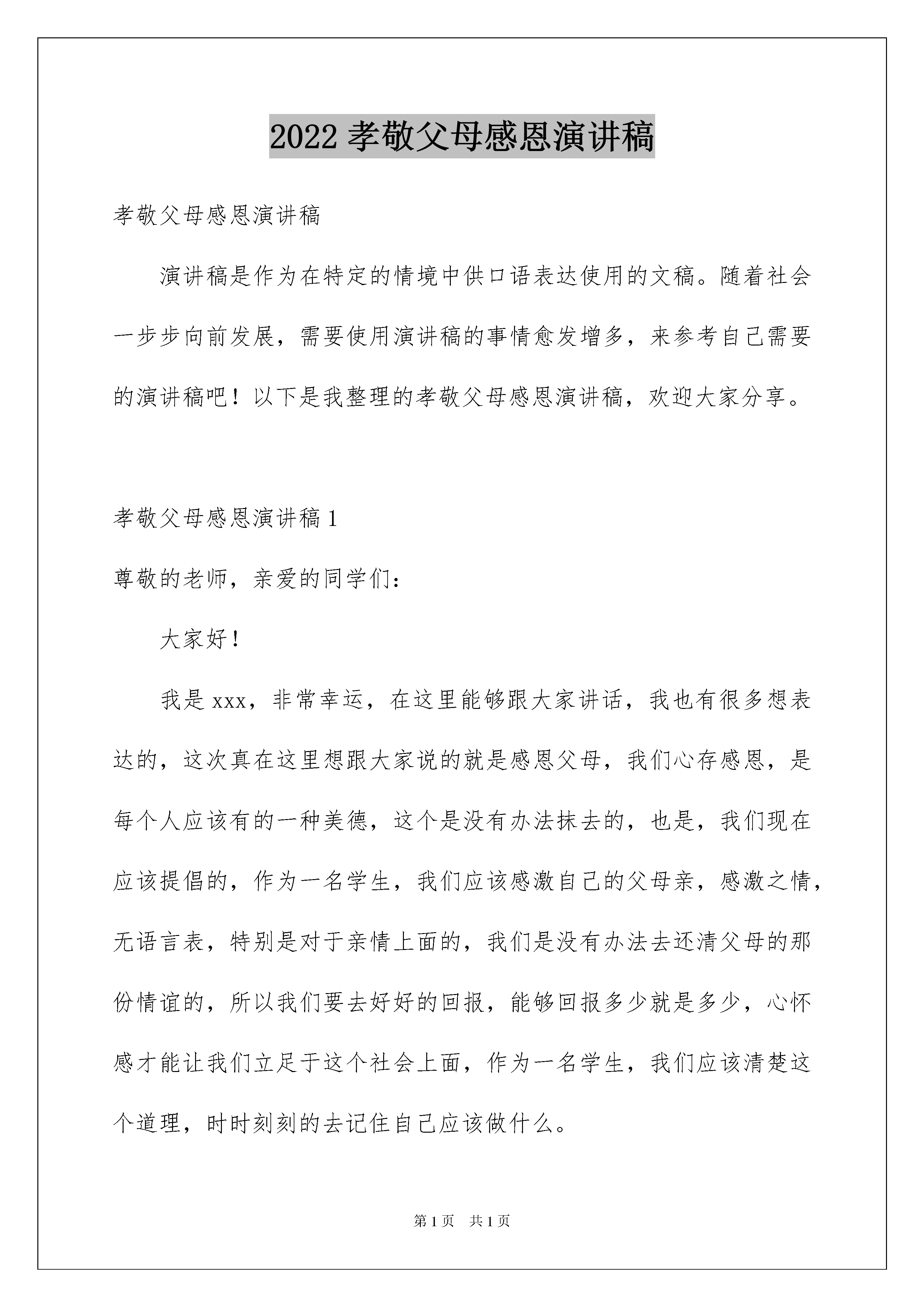 2022 孝敬父母感恩演讲稿

孝敬父母感恩演讲稿

演讲稿是作为在特定的情境中供口语表达使用的文稿。随着社会一步步向前发展，需要使用演讲稿的事情愈发增多，来参考自己需要的演讲稿吧！以下是我整理的孝敬父母感恩演讲稿，欢迎大家分享。

孝敬父母感恩演讲稿 1

尊敬的老师，亲爱的同学们：

大家好！

我是 xxx，非常幸运，在这里能够跟大家讲话，我也有很多想表达的，这次真在这里想跟大家说的就是感恩父母，我们心存感恩，是每个人应该有的一种美德，这个是没有办法抹去的，也是，我们现在应该提倡的，作为一名学生，我们应该感激自己的父母亲，感激之情，无语言表，特别是对于亲情上面的，我们是没有办法去还清父母的那份情谊的，所以我们要去好好的回报，能够回报多少就是多少，心怀感才能让我们立足于这个社会上面，作为一名学生，我们应该清楚这个道理，时时刻刻的去记住自己应该做什么。

第 1 页　共 1 页